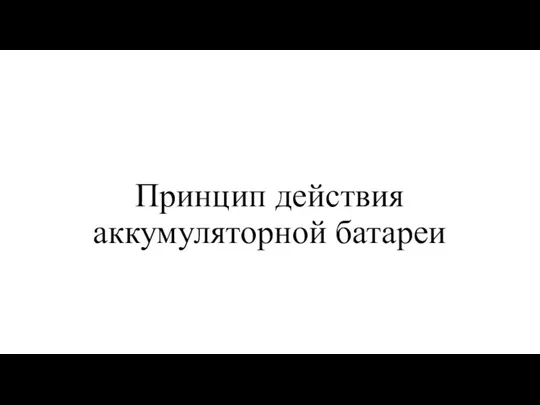 Принцип действия аккумуляторной батареи